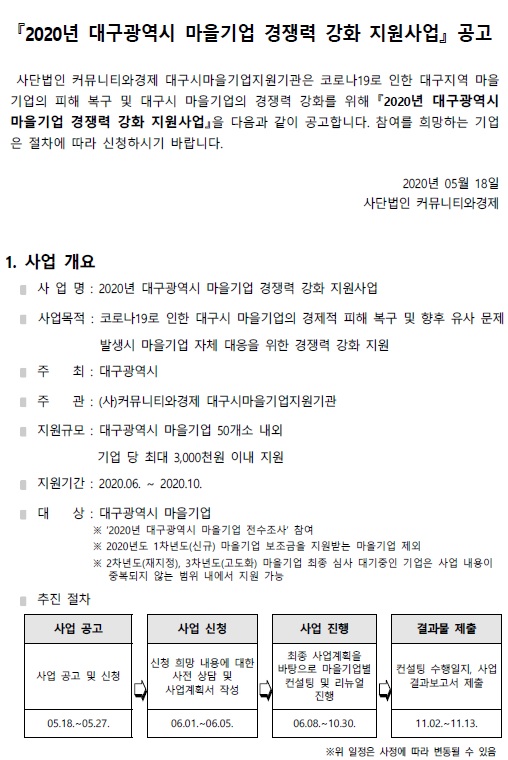 『2020년 대구광역시 마을기업 경쟁력 강화 지원사업』 공고

사단법인 커뮤니티와경제 대구시마을기업지원기관은 코로나19로 인한 대구지역 마을기업의 피해 복구 및 대구시 마을기업의 경쟁력 강화를 위해 『2020년 대구광역시 마을기업 경쟁력 강화 지원사업』을 다음과 같이 공고합니다. 참여를 희망하는 기업은 절차에 따라 신청하시기 바랍니다.

2020년 05월 18일
사단법인 커뮤니티와경제

1. 사업 개요

사 업 명 : 2020년 대구광역시 마을기업 경쟁력 강화 지원사업

사업목적 : 코로나19로 인한 대구시 마을기업의 경제적 피해 복구 및 향후 유사 문제 발생시 마을기업 자체 대응을 위한 경쟁력 강화 지원

주 최 : 대구광역시

주 관 : (사)커뮤니티와경제 대구시마을기업지원기관

지원규모 : 대구광역시 마을기업 50개소 내외
기업 당 최대 3,000천원 이내 지원

지원기간 : 2020.06. ~ 2020.10.

대 상 : 대구광역시 마을기업
※ '2020년 대구광역시 마을기업 전수조사' 참여
※ 2020년도 1차년도(신규) 마을기업 보조금을 지원받는 마을기업 제외
※ 2차년도(재지정), 3차년도(고도화) 마을기업 최종 심사 대기중인 기업은 사업 내용이 중복되지 않는 범위 내에서 지원 가능

추진 절차

| 사업 공고 | 사업 신청 | 사업 진행 | 결과물 제출 |
|---|---|---|---|
| 사업 공고 및 신청 | 신청 희망 내용에 대한 사전 상담 및 사업계획서 작성 | 최종 사업계획을 바탕으로 마을기업별 컨설팅 및 리뉴얼 진행 | 컨설팅 수행일지, 사업 결과보고서 제출 |
| 05.18.~05.27. | 06.01.~06.05. | 06.08.~10.30. | 11.02.~11.13. |

※위 일정은 사정에 따라 변동될 수 있음